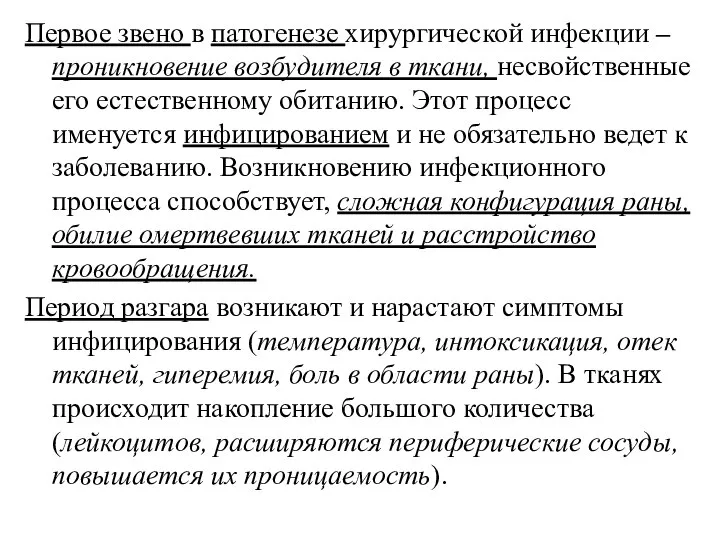 Первое звено в патогенезе хирургической инфекции – проникновение возбудителя в ткани, несвойственные его естественному обитанию. Этот процесс именуется инфицированием и не обязательно ведет к заболеванию. Возникновению инфекционного процесса способствует, сложная конфигурация раны, обилие омертвевших тканей и расстройство кровообращения.

Период разгара возникают и нарастают симптомы инфицирования (температура, интоксикация, отек тканей, гиперемия, боль в области раны). В тканях происходит накопление большого количества (лейкоцитов, расширяются периферические сосуды, повышается их проницаемость).